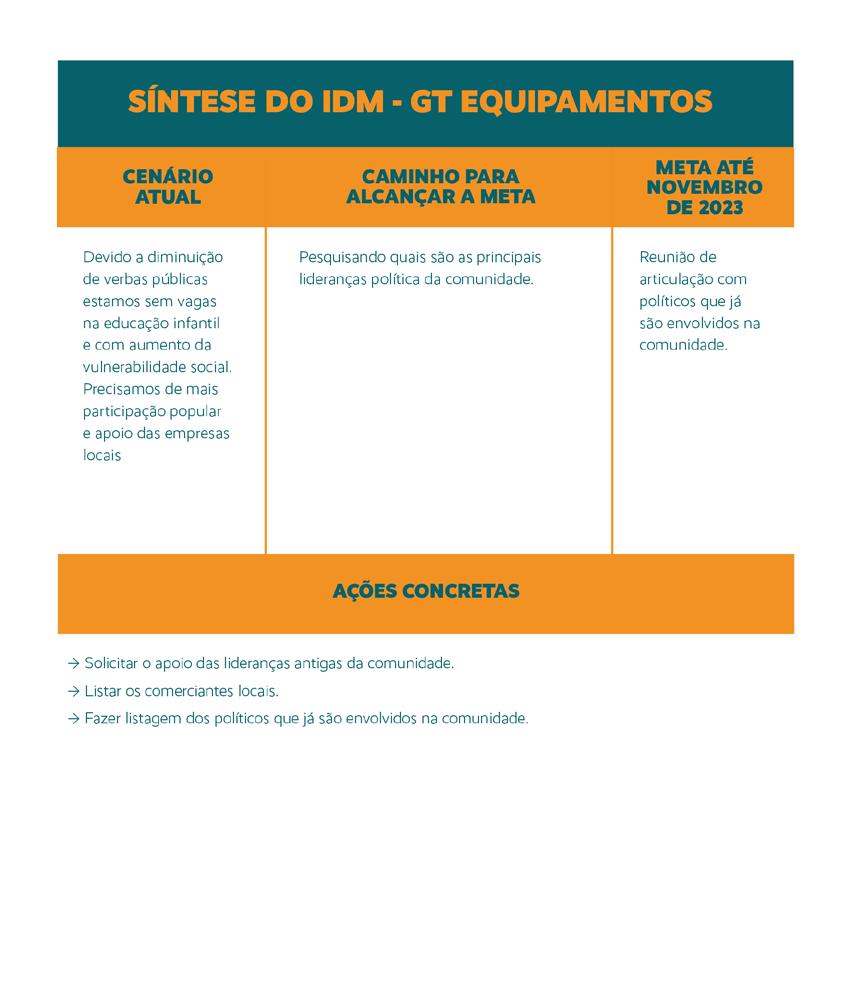 SÍNTESE DO IDM - GT EQUIPAMENTOS

| CENÁRIO ATUAL | CAMINHO PARA ALCANÇAR A META | META ATÉ NOVEMBRO DE 2023 |
|---|---|---|
| Devido a diminuição de verbas públicas estamos sem vagas na educação infantil e com aumento da vulnerabilidade social. Precisamos de mais participação popular e apoio das empresas locais | Pesquisando quais são as principais lideranças política da comunidade. | Reunião de articulação com políticos que já são envolvidos na comunidade. |

AÇÕES CONCRETAS

→ Solicitar o apoio das lideranças antigas da comunidade.
→ Listar os comerciantes locais.
→ Fazer listagem dos políticos que já são envolvidos na comunidade.